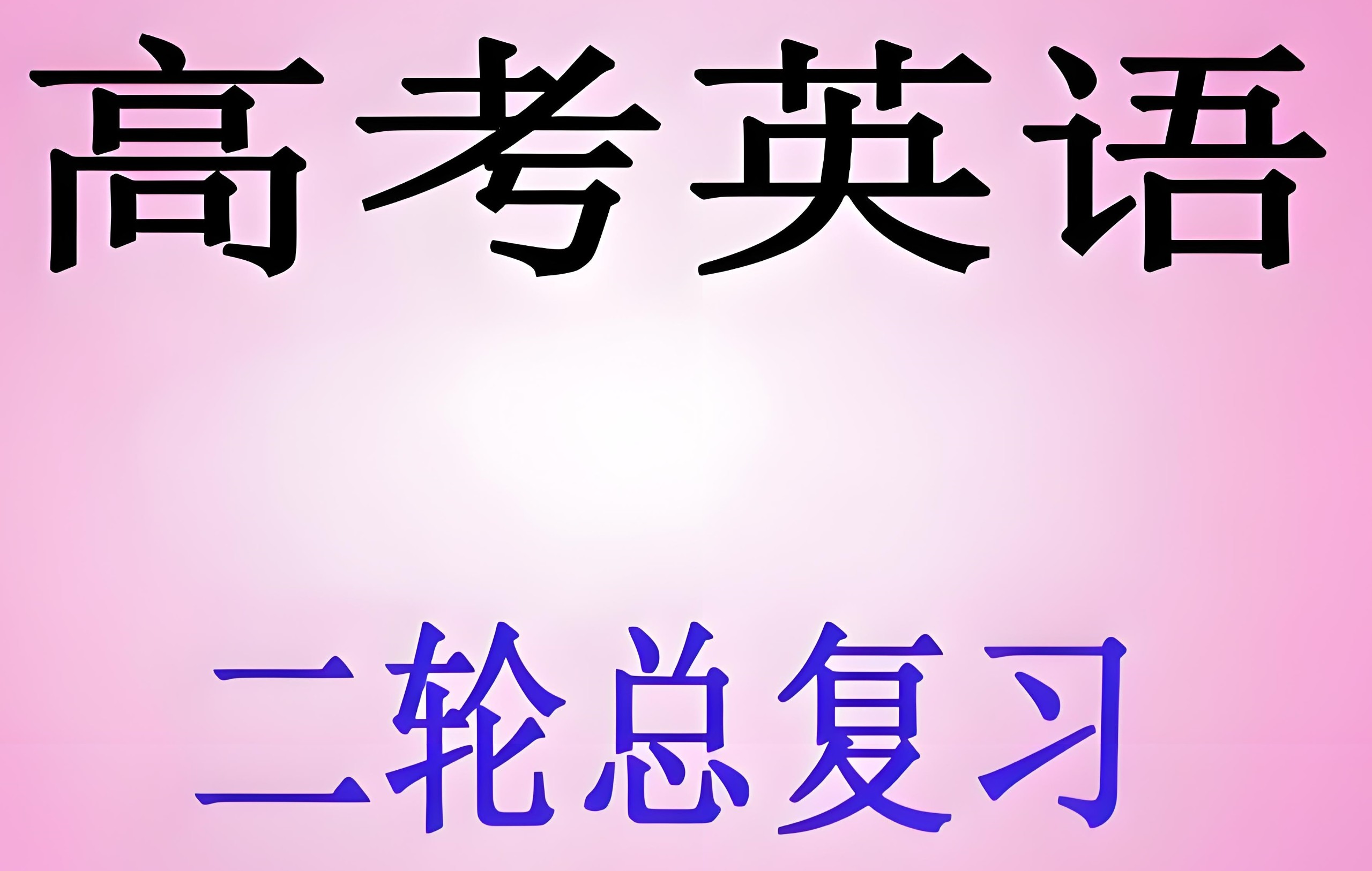 高考英语

二轮总复习